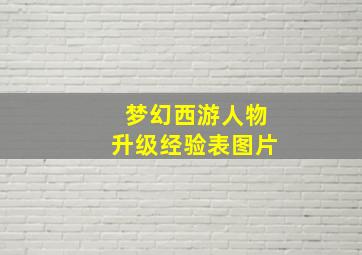 梦幻西游人物
升级经验表图片